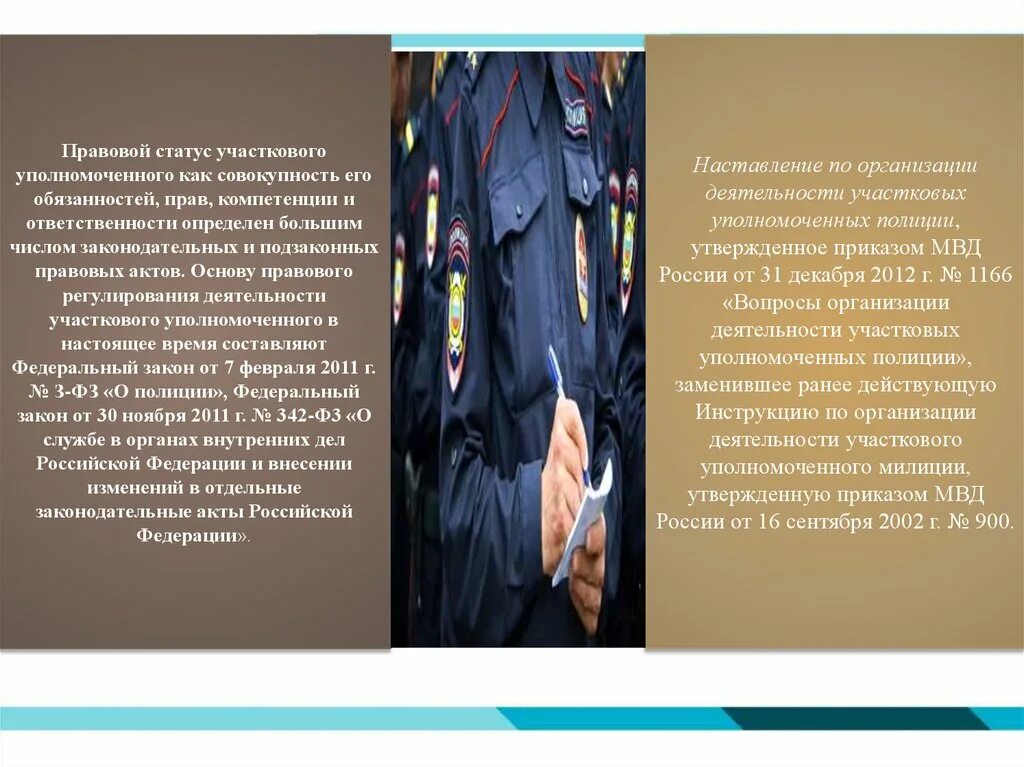 Правовой статус участкового уполномоченного как совокупность его обязанностей, прав, компетенции и ответственности определен большим числом законодательных и подзаконных правовых актов. Основу правового регулирования деятельности участкового уполномоченного в настоящее время составляют Федеральный закон от 7 февраля 2011 г. № 3-ФЗ «О полиции», Федеральный закон от 30 ноября 2011 г. № 342-ФЗ «О службе в органах внутренних дел Российской Федерации и внесении изменений в отдельные законодательные акты Российской Федерации».

Наставление по организации деятельности участковых уполномоченных полиции, утвержденное приказом МВД России от 31 декабря 2012 г. № 1166 «Вопросы организации деятельности участковых уполномоченных полиции», заменившее ранее действующую Инструкцию по организации деятельности участкового уполномоченного милиции, утвержденную приказом МВД России от 16 сентября 2002 г. № 900.